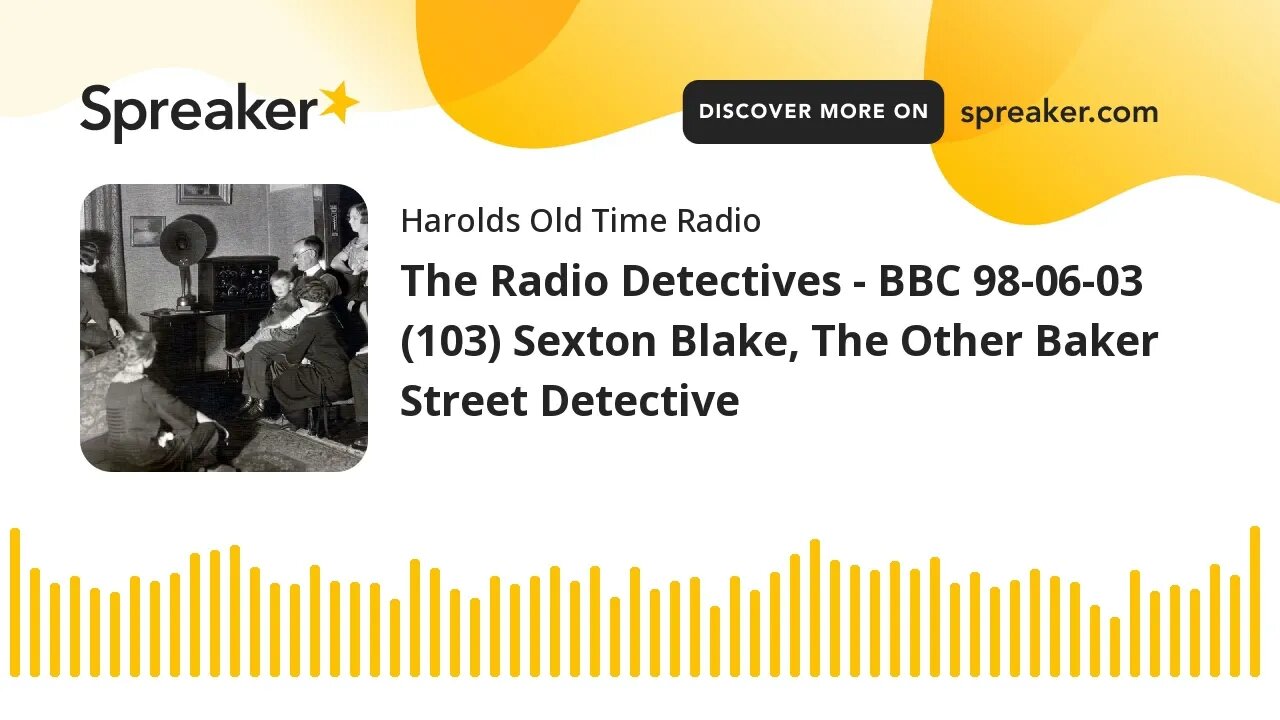 Spreaker

DISCOVER MORE ON spreaker.com

Harolds Old Time Radio

The Radio Detectives - BBC 98-06-03 (103) Sexton Blake, The Other Baker Street Detective